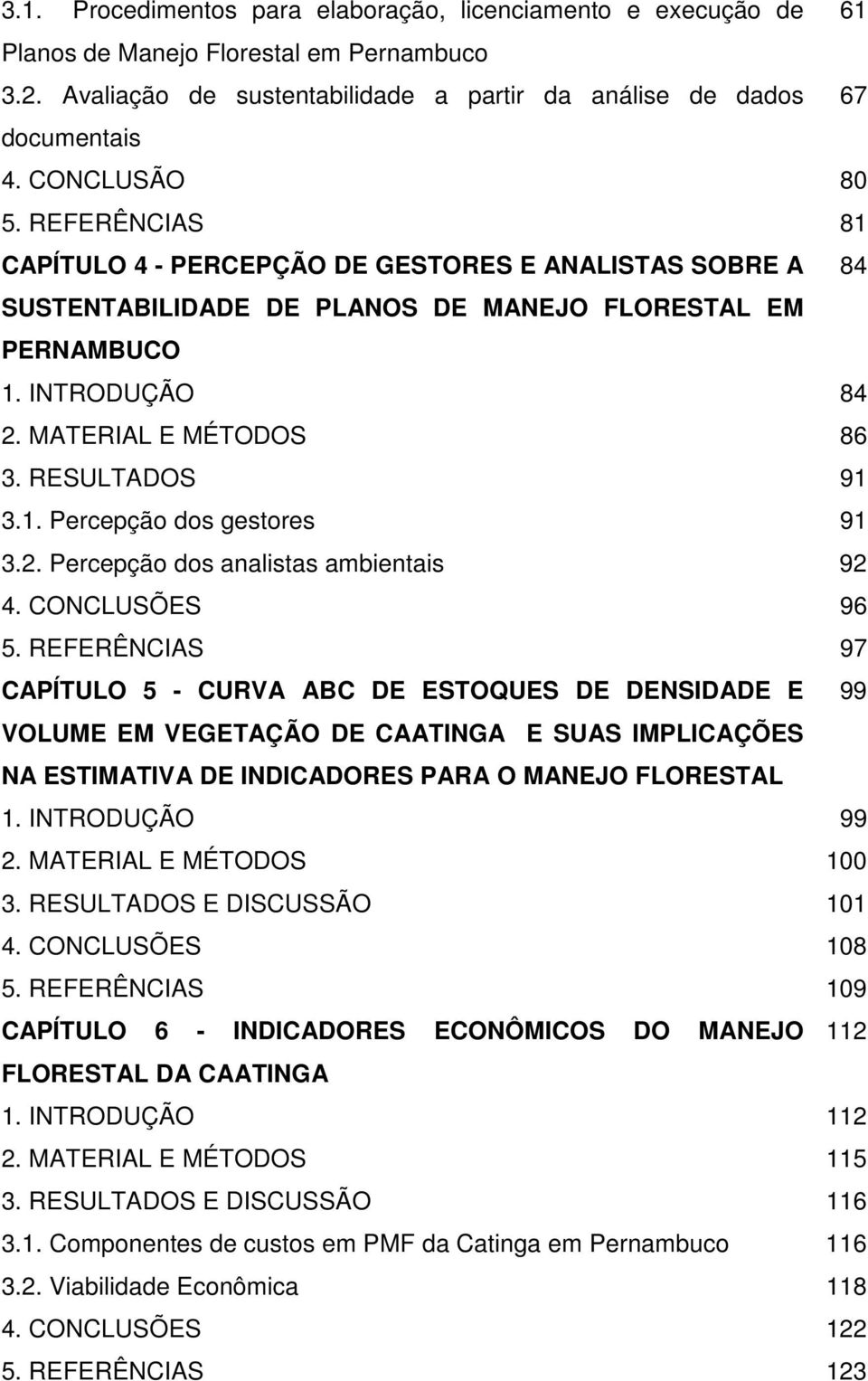 3.1. Procedimentos para elaboração, licenciamento e execução de Planos de Manejo Florestal em Pernambuco 61
3.2. Avaliação de sustentabilidade a partir da análise de dados documentais 67
4. CONCLUSÃO 80
5. REFERÊNCIAS 81
CAPÍTULO 4 - PERCEPÇÃO DE GESTORES E ANALISTAS SOBRE A SUSTENTABILIDADE DE PLANOS DE MANEJO FLORESTAL EM PERNAMBUCO 84
1. INTRODUÇÃO 84
2. MATERIAL E MÉTODOS 86
3. RESULTADOS 91
3.1. Percepção dos gestores 91
3.2. Percepção dos analistas ambientais 92
4. CONCLUSÕES 96
5. REFERÊNCIAS 97
CAPÍTULO 5 - CURVA ABC DE ESTOQUES DE DENSIDADE E VOLUME EM VEGETAÇÃO DE CAATINGA E SUAS IMPLICAÇÕES NA ESTIMATIVA DE INDICADORES PARA O MANEJO FLORESTAL 99
1. INTRODUÇÃO 99
2. MATERIAL E MÉTODOS 100
3. RESULTADOS E DISCUSSÃO 101
4. CONCLUSÕES 108
5. REFERÊNCIAS 109
CAPÍTULO 6 - INDICADORES ECONÔMICOS DO MANEJO FLORESTAL DA CAATINGA 112
1. INTRODUÇÃO 112
2. MATERIAL E MÉTODOS 115
3. RESULTADOS E DISCUSSÃO 116
3.1. Componentes de custos em PMF da Catinga em Pernambuco 116
3.2. Viabilidade Econômica 118
4. CONCLUSÕES 122
5. REFERÊNCIAS 123